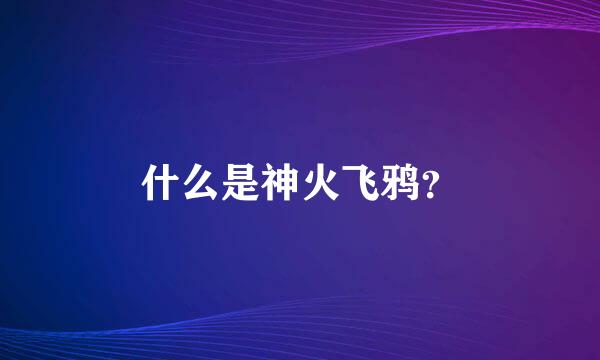 什么是神火飞鸦?